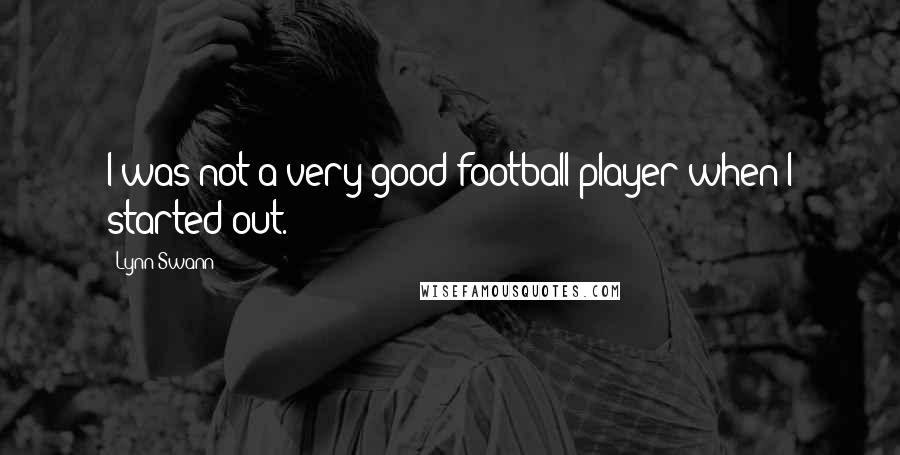 I was not a very good football player when I started out.

Lynn Swann

WISEFAMOUSQUOTES.COM